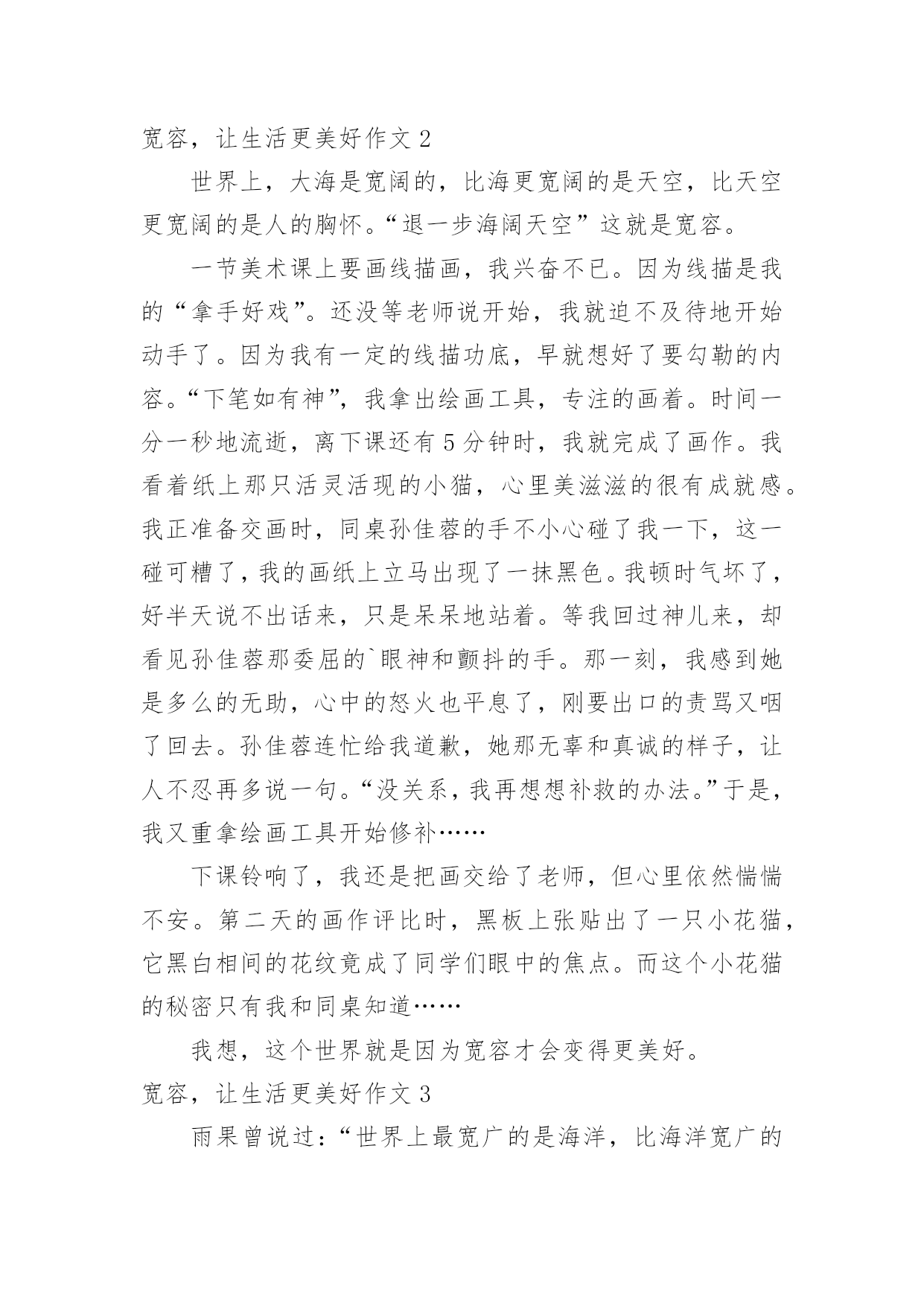 宽容，让生活更美好作文 2

世界上，大海是宽阔的，比海更宽阔的是天空，比天空更宽阔的是人的胸怀。“退一步海阔天空”这就是宽容。

一节美术课上要画线描画，我兴奋不已。因为线描是我的“拿手好戏”。还没等老师说开始，我就迫不及待地开始动手了。因为我有一定的线描功底，早就想好了要勾勒的内容。“下笔如有神”，我拿出绘画工具，专注的画着。时间一分一秒地流逝，离下课还有 5 分钟时，我就完成了画作。我看着纸上那只活灵活现的小猫，心里美滋滋的很有成就感。我正准备交画时，同桌孙佳蓉的手不小心碰了我一下，这一碰可糟了，我的画纸上立马出现了一抹黑色。我顿时气坏了，好半天说不出话来，只是呆呆地站着。等我回过神儿来，却看见孙佳蓉那委屈的`眼神和颤抖的手。那一刻，我感到她是多么的无助，心中的怒火也平息了，刚要出口的责骂又咽了回去。孙佳蓉连忙给我道歉，她那无辜和真诚的样子，让人不忍再多说一句。“没关系，我再想想补救的办法。”于是，我又重拿绘画工具开始修补……

下课铃响了，我还是把画交给了老师，但心里依然惴惴不安。第二天的画作评比时，黑板上张贴出了一只小花猫，它黑白相间的花纹竟成了同学们眼中的焦点。而这个小花猫的秘密只有我和同桌知道……

我想，这个世界就是因为宽容才会变得更美好。

宽容，让生活更美好作文 3

雨果曾说过：“世界上最宽广的是海洋，比海洋宽广的